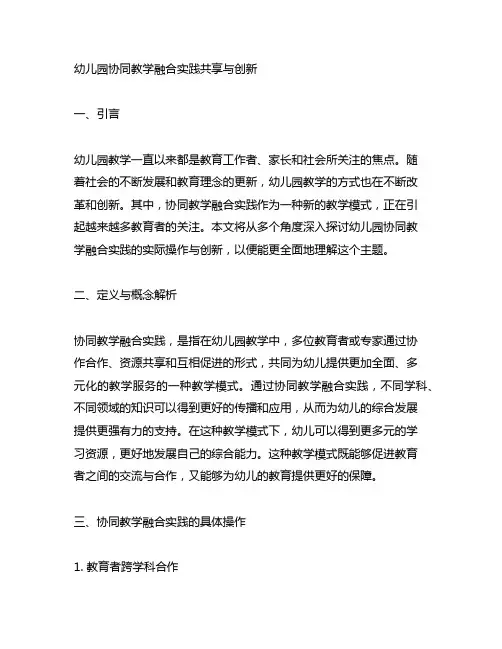 幼儿园协同教学融合实践共享与创新

一、引言

幼儿园教学一直以来都是教育工作者、家长和社会所关注的焦点。随着社会的不断发展和教育理念的更新，幼儿园教学的方式也在不断改革和创新。其中，协同教学融合实践作为一种新的教学模式，正在引起越来越多教育者的关注。本文将从多个角度深入探讨幼儿园协同教学融合实践的实际操作与创新，以便能更全面地理解这个主题。

二、定义与概念解析

协同教学融合实践，是指在幼儿园教学中，多位教育者或专家通过协作合作、资源共享和互相促进的形式，共同为幼儿提供更加全面、多元化的教学服务的一种教学模式。通过协同教学融合实践，不同学科、不同领域的知识可以得到更好的传播和应用，从而为幼儿的综合发展提供更强有力的支持。在这种教学模式下，幼儿可以得到更多元的学习资源，更好地发展自己的综合能力。这种教学模式既能够促进教育者之间的交流与合作，又能够为幼儿的教育提供更好的保障。

三、协同教学融合实践的具体操作

1. 教育者跨学科合作